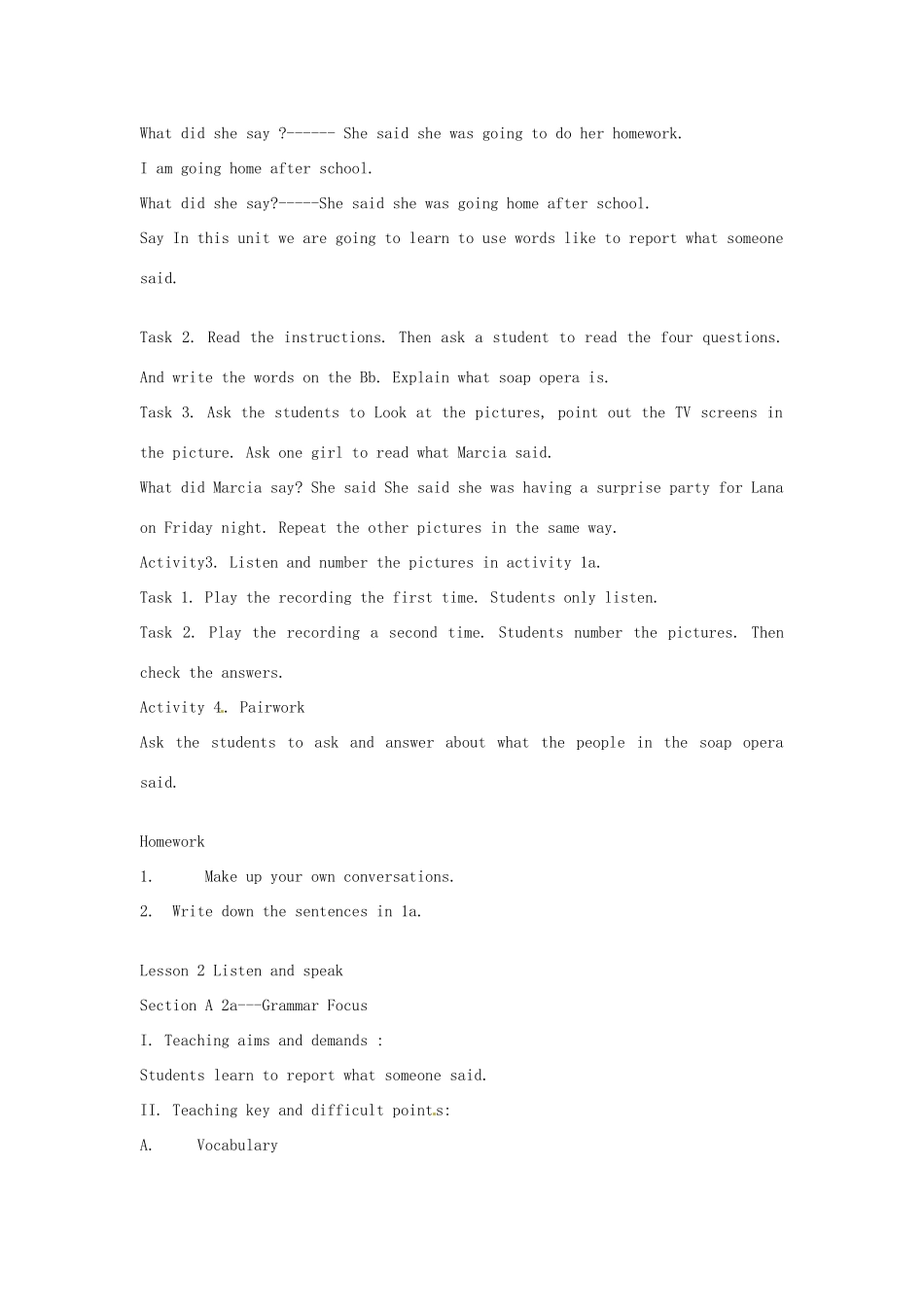 What did she say ?------ She said she was going to do her homework.

I am going home after school.

What did she say?-----She said she was going home after school.

Say In this unit we are going to learn to use words like to report what someone said.

Task 2. Read the instructions. Then ask a student to read the four questions. And write the words on the Bb. Explain what soap opera is.

Task 3. Ask the students to Look at the pictures, point out the TV screens in the picture. Ask one girl to read what Marcia said.

What did Marcia say? She said She said she was having a surprise party for Lana on Friday night. Repeat the other pictures in the same way.

Activity3. Listen and number the pictures in activity 1a.

Task 1. Play the recording the first time. Students only listen.

Task 2. Play the recording a second time. Students number the pictures. Then check the answers.

Activity 4. Pairwork

Ask the students to ask and answer about what the people in the soap opera said.

Homework

1. Make up your own conversations.

2. Write down the sentences in 1a.

Lesson 2 Listen and speak

Section A 2a---Grammar Focus

I. Teaching aims and demands :

Students learn to report what someone said.

II. Teaching key and difficult points:

A. Vocabulary